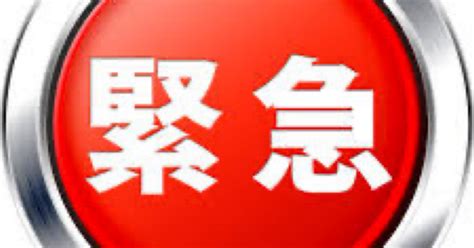 緊急